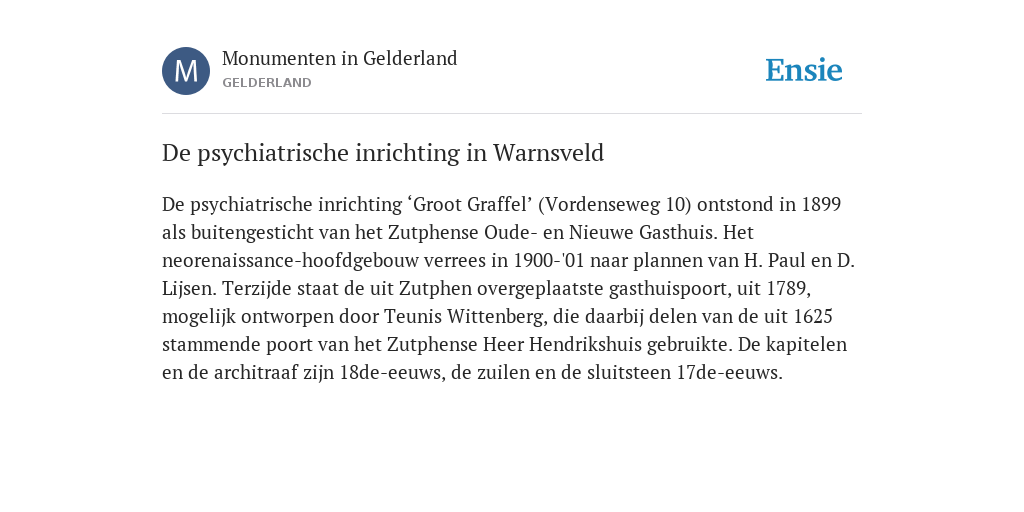 M

Monumenten in Gelderland
GELDERLAND

Ensie

De psychiatrische inrichting in Warnsveld

De psychiatrische inrichting ‘Groot Graffel’ (Vordenseweg 10) ontstond in 1899 als buitengesticht van het Zutphense Oude- en Nieuwe Gasthuis. Het neorenaissance-hoofdgebouw verrees in 1900-'01 naar plannen van H. Paul en D. Lijsen. Terzijde staat de uit Zutphen overgeplaatste gasthuispoort, uit 1789, mogelijk ontworpen door Teunis Wittenberg, die daarbij delen van de uit 1625 stammende poort van het Zutphense Heer Hendrikshuis gebruikte. De kapitelen en de architraaf zijn 18de-eeuws, de zuilen en de sluitsteen 17de-eeuws.